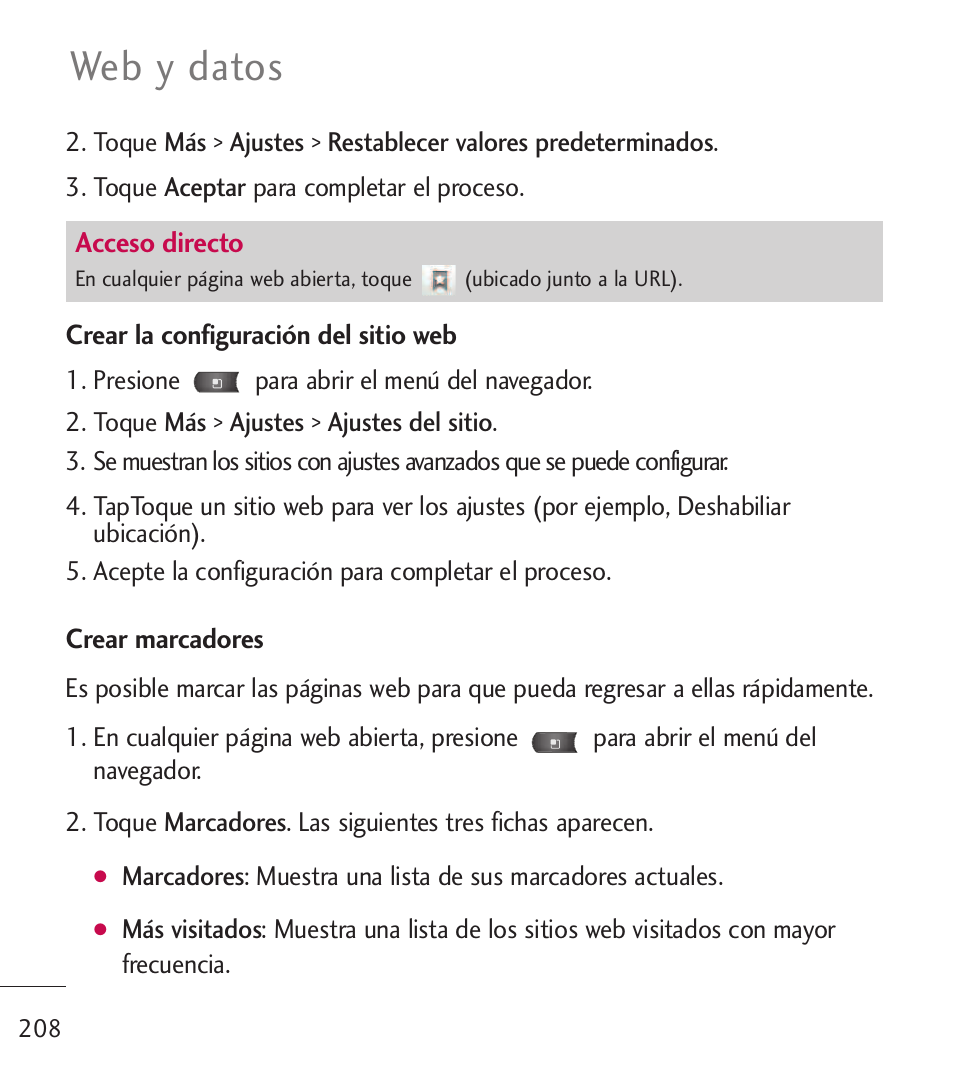 Web y datos

2. Toque Más > Ajustes > Restablecer valores predeterminados.

3. Toque Aceptar para completar el proceso.

Acceso directo

En cualquier página web abierta, toque (ubicado junto a la URL).

Crear la configuración del sitio web

1. Presione para abrir el menú del navegador.

2. Toque Más > Ajustes > Ajustes del sitio.

3. Se muestran los sitios con ajustes avanzados que se puede configurar.

4. TapToque un sitio web para ver los ajustes (por ejemplo, Deshabiliar ubicación).

5. Acepte la configuración para completar el proceso.

Crear marcadores

Es posible marcar las páginas web para que pueda regresar a ellas rápidamente.

1. En cualquier página web abierta, presione para abrir el menú del navegador.

2. Toque Marcadores. Las siguientes tres fichas aparecen.

● Marcadores: Muestra una lista de sus marcadores actuales.

● Más visitados: Muestra una lista de los sitios web visitados con mayor frecuencia.

208